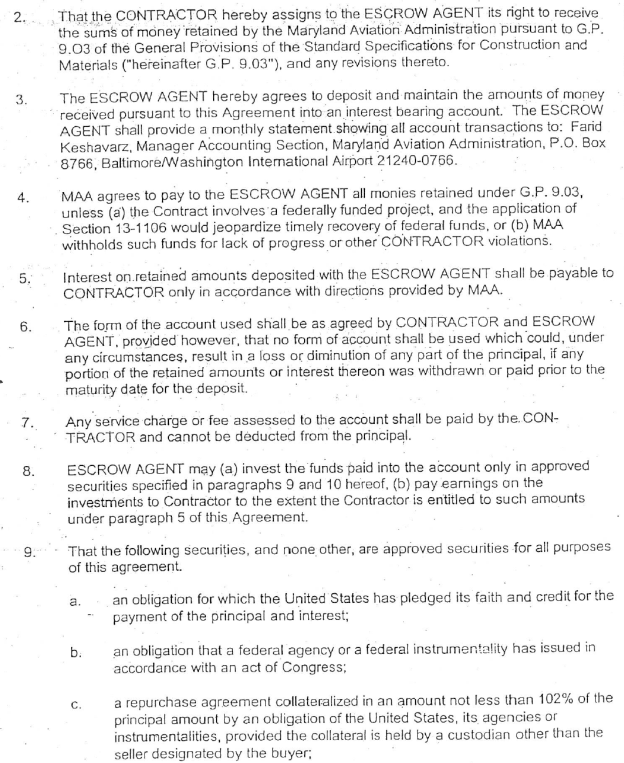 2. That the CONTRACTOR hereby assigns to the ESCROW AGENT its right to receive the sums of money retained by the Maryland Aviation Administration pursuant to G.P. 9.03 of the General Provisions of the Standard Specifications for Construction and Materials ("hereinafter G.P. 9.03"), and any revisions thereto.

3. The ESCROW AGENT hereby agrees to deposit and maintain the amounts of money received pursuant to this Agreement into an interest bearing account. The ESCROW AGENT shall provide a monthly statement showing all account transactions to: Farid Keshavarz, Manager Accounting Section, Maryland Aviation Administration, P.O. Box 8766, Baltimore/Washington International Airport 21240-0766.

4. MAA agrees to pay to the ESCROW AGENT all monies retained under G.P. 9.03, unless (a) the Contract involves a federally funded project, and the application of Section 13-1106 would jeopardize timely recovery of federal funds, or (b) MAA withholds such funds for lack of progress or other CONTRACTOR violations.

5. Interest on retained amounts deposited with the ESCROW AGENT shall be payable to CONTRACTOR only in accordance with directions provided by MAA.

6. The form of the account used shall be as agreed by CONTRACTOR and ESCROW AGENT, provided however, that no form of account shall be used which could, under any circumstances, result in a loss or diminution of any part of the principal, if any portion of the retained amounts or interest thereon was withdrawn or paid prior to the maturity date for the deposit.

7. Any service charge or fee assessed to the account shall be paid by the CONTRACTOR and cannot be deducted from the principal.

8. ESCROW AGENT may (a) invest the funds paid into the account only in approved securities specified in paragraphs 9 and 10 hereof, (b) pay earnings on the investments to Contractor to the extent the Contractor is entitled to such amounts under paragraph 5 of this Agreement.

9. That the following securities, and none other, are approved securities for all purposes of this agreement.

a. an obligation for which the United States has pledged its faith and credit for the payment of the principal and interest;

b. an obligation that a federal agency or a federal instrumentality has issued in accordance with an act of Congress;

c. a repurchase agreement collateralized in an amount not less than 102% of the principal amount by an obligation of the United States, its agencies or instrumentalities, provided the collateral is held by a custodian other than the seller designated by the buyer;